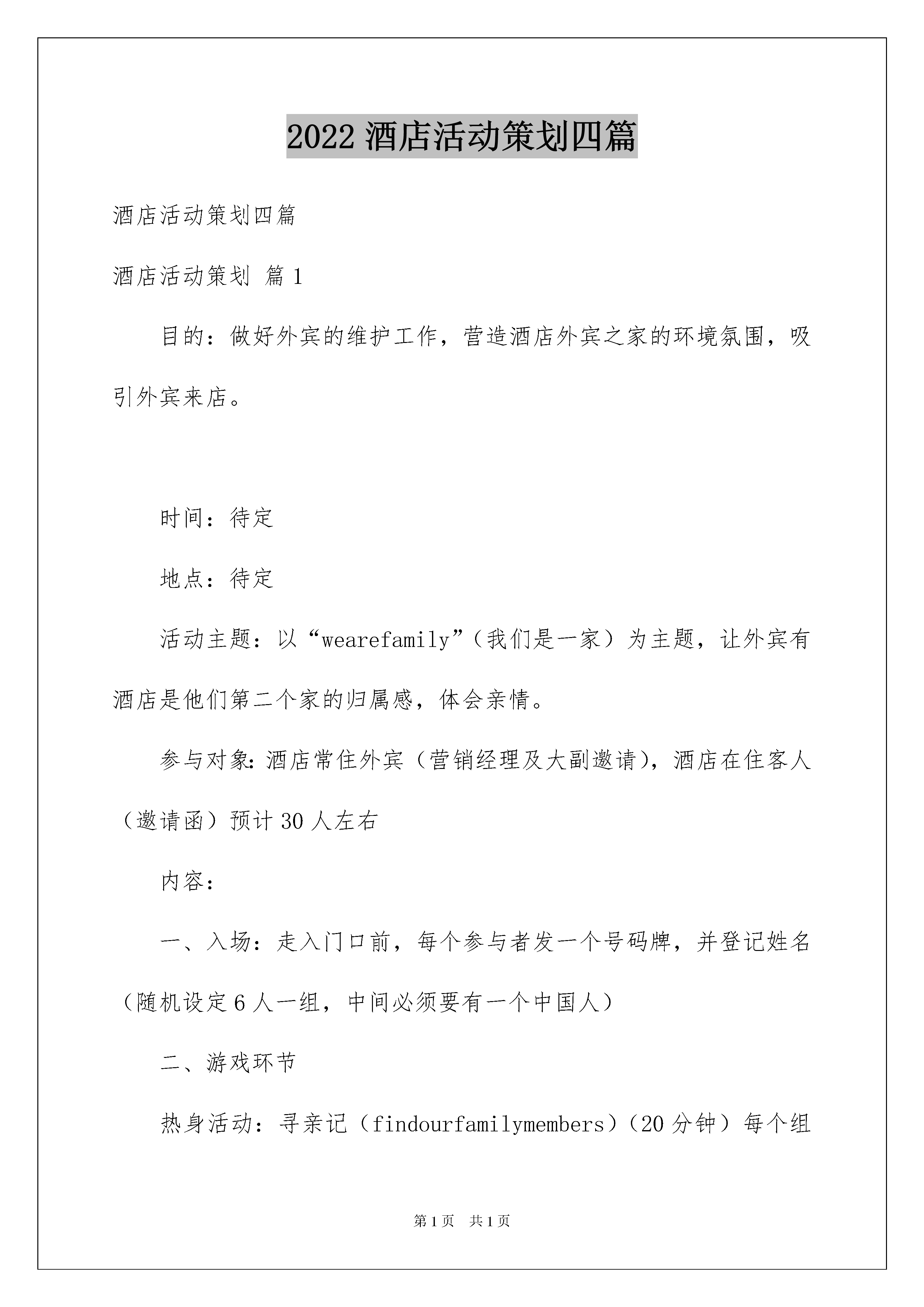 2022 酒店活动策划四篇

酒店活动策划四篇

酒店活动策划 篇 1

目的：做好外宾的维护工作，营造酒店外宾之家的环境氛围，吸引外宾来店。

时间：待定

地点：待定

活动主题：以“wearefamily”（我们是一家）为主题，让外宾有酒店是他们第二个家的归属感，体会亲情。

参与对象：酒店常住外宾（营销经理及大副邀请），酒店在住客人（邀请函）预计 30 人左右

内容：

一、入场：走入门口前，每个参与者发一个号码牌，并登记姓名（随机设定 6 人一组，中间必须要有一个中国人）

二、游戏环节

热身活动：寻亲记（findourfamilymembers）（20 分钟）每个组

第 1 页 共 1 页